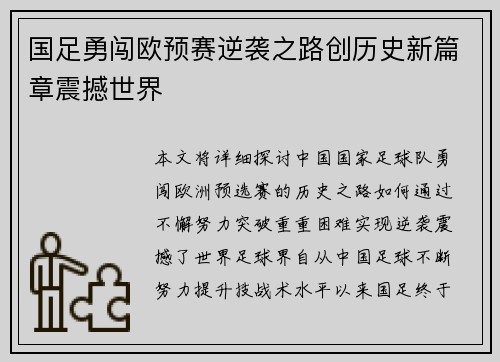 国足勇闯欧预赛逆袭之路创历史新篇章震撼世界

本文将详细探讨中国国家足球队勇闯欧洲预选赛的历史之路如何通过不懈努力突破重重困难实现逆袭震撼了世界足球界自从中国足球不断努力提升技战术水平以来国足终于